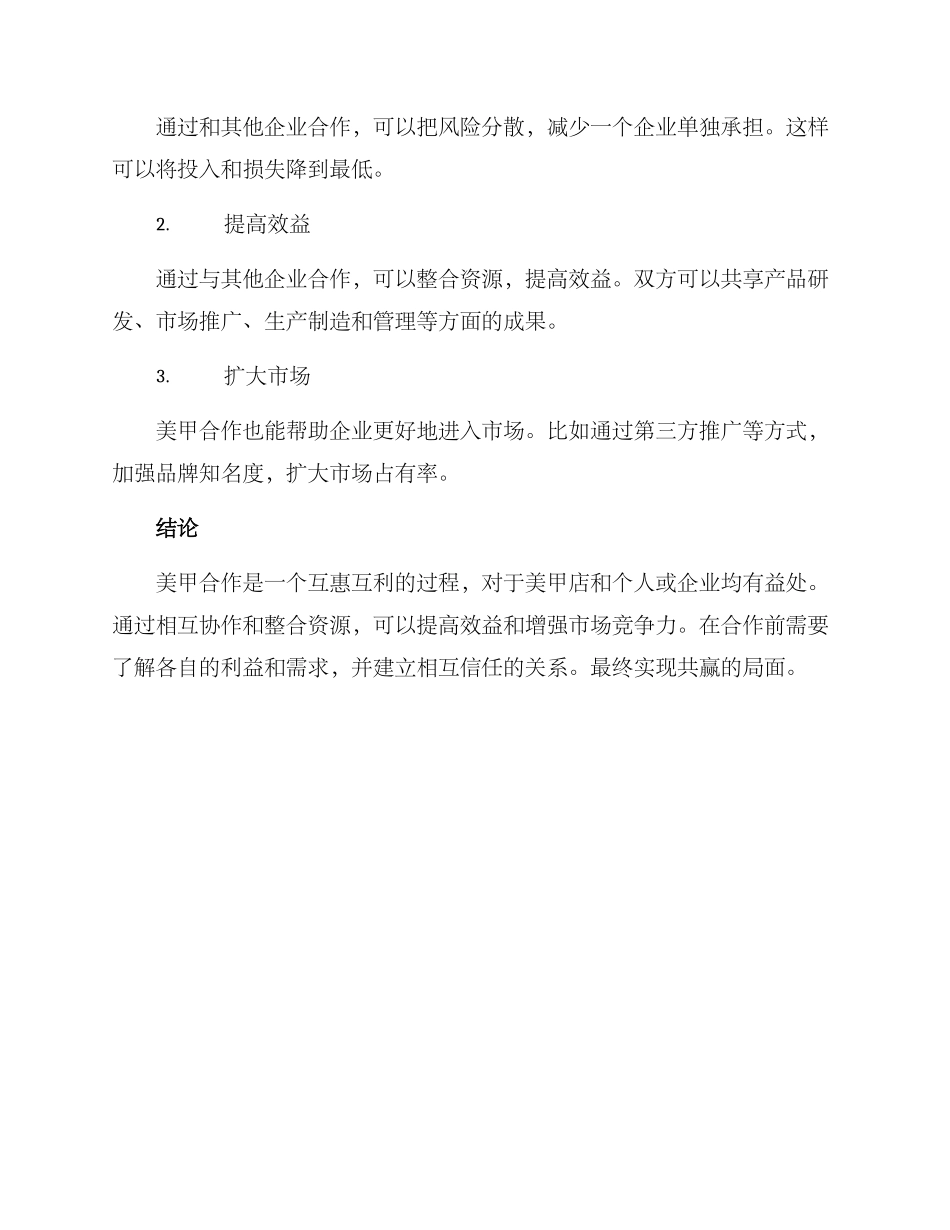 通过和其他企业合作，可以把风险分散，减少一个企业单独承担。这样可以将投入和损失降到最低。

2. 提高效益

通过与其他企业合作，可以整合资源，提高效益。双方可以共享产品研发、市场推广、生产制造和管理等方面的成果。

3. 扩大市场

美甲合作也能帮助企业更好地进入市场。比如通过第三方推广等方式，加强品牌知名度，扩大市场占有率。

结论

美甲合作是一个互惠互利的过程，对于美甲店和个人或企业均有益处。通过相互协作和整合资源，可以提高效益和增强市场竞争力。在合作前需要了解各自的利益和需求，并建立相互信任的关系。最终实现共赢的局面。